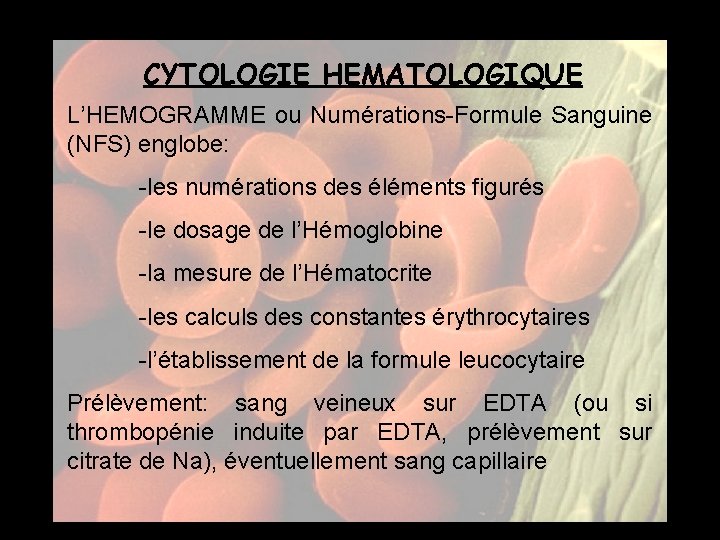 CYTOLOGIE HEMATOLOGIQUE

L'HEMOGRAMME ou Numérations-Formule Sanguine (NFS) englobe:

-les numérations des éléments figurés

-le dosage de l'Hémoglobine

-la mesure de l'Hématocrite

-les calculs des constantes érythrocytaires

-l'établissement de la formule leucocytaire

Prélèvement: sang veineux sur EDTA (ou si thrombopénie induite par EDTA, prélèvement sur citrate de Na), éventuellement sang capillaire